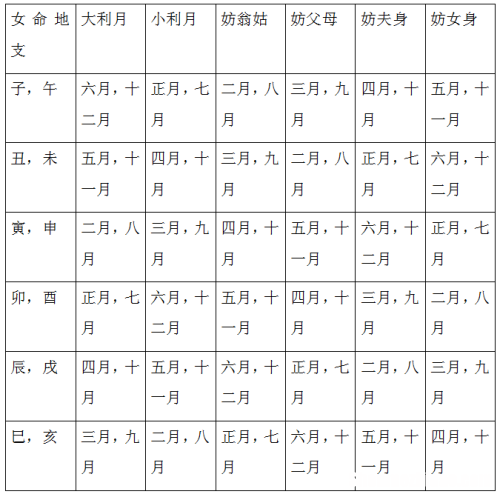 | 女命地支 | 大利月 | 小利月 | 妨翁姑 | 妨父母 | 妨夫身 | 妨女身 |
|---|---|---|---|---|---|---|
| 子，午 | 六月，十二月 | 正月，七月 | 二月，八月 | 三月，九月 | 四月，十月 | 五月，十一月 |
| 丑，未 | 五月，十一月 | 四月，十月 | 三月，九月 | 二月，八月 | 正月，七月 | 六月，十二月 |
| 寅，申 | 二月，八月 | 三月，九月 | 四月，十月 | 五月，十一月 | 六月，十二月 | 正月，七月 |
| 卯，酉 | 正月，七月 | 六月，十二月 | 五月，十一月 | 四月，十月 | 三月，九月 | 二月，八月 |
| 辰，戌 | 四月，十月 | 五月，十一月 | 六月，十二月 | 正月，七月 | 二月，八月 | 三月，九月 |
| 巳，亥 | 三月，九月 | 二月，八月 | 正月，七月 | 六月，十二月 | 五月，十一月 | 四月，十月 |